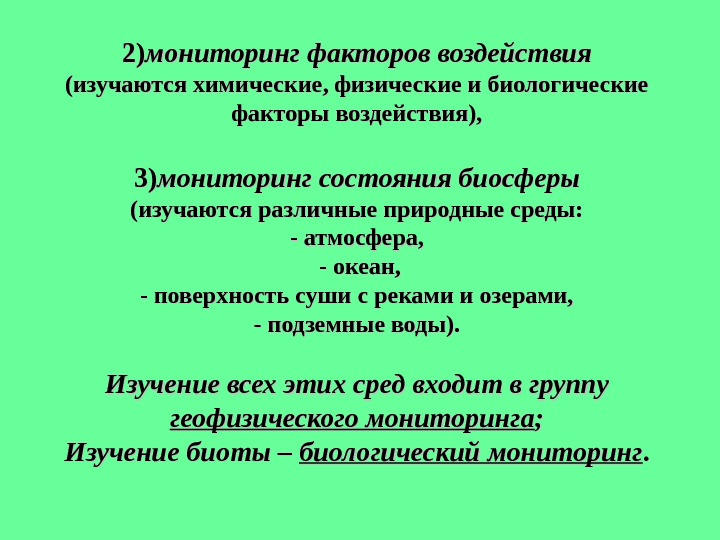 2)мониторинг факторов воздействия (изучаются химические, физические и биологические факторы воздействия),

3)мониторинг состояния биосферы (изучаются различные природные среды:
- атмосфера,
- океан,
- поверхность суши с реками и озерами,
- подземные воды).

Изучение всех этих сред входит в группу геофизического мониторинга;
Изучение биоты – биологический мониторинг.